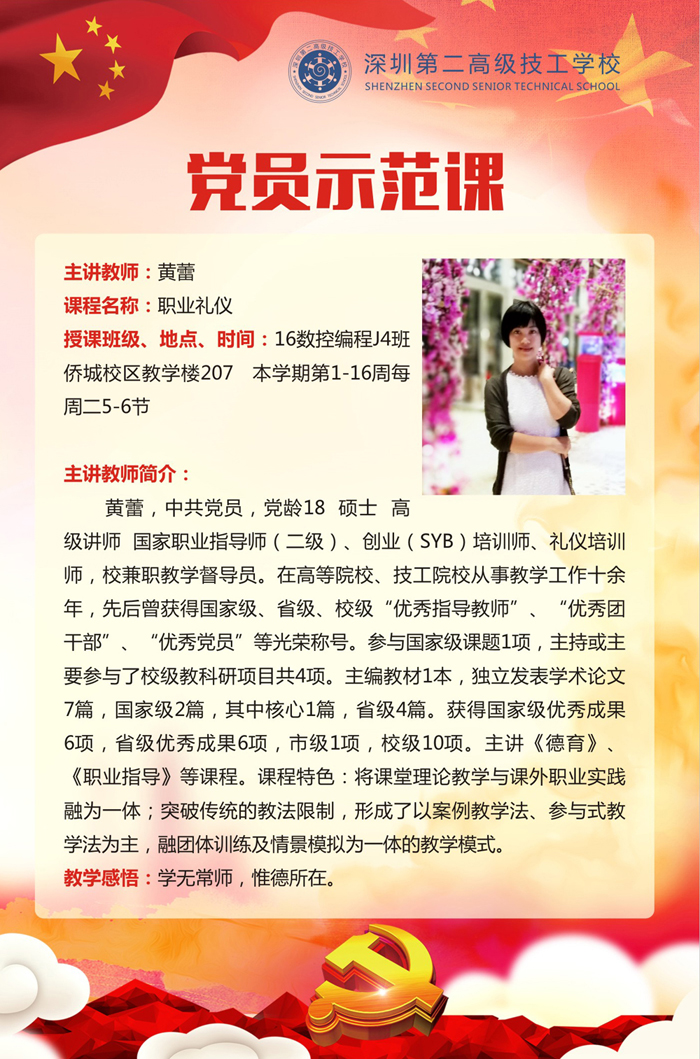 深圳第二高级技工学校
SHENZHEN SECOND SENIOR TECHNICAL SCHOOL

党员示范课

主讲教师：黄蕾
课程名称：职业礼仪
授课班级、地点、时间：16数控编程J4班 侨城校区教学楼207 本学期第1-16周每周二5-6节

主讲教师简介：

黄蕾，中共党员，党龄18 硕士 高级讲师 国家职业指导师（二级）、创业（SYB）培训师、礼仪培训师，校兼职教学督导员。在高等院校、技工院校从事教学工作十余年，先后曾获得国家级、省级、校级“优秀指导教师”、“优秀团干部”、“优秀党员”等光荣称号。参与国家级课题1项，主持或主要参与了校级教科研项目共4项。主编教材1本，独立发表学术论文7篇，国家级2篇，其中核心1篇，省级4篇。获得国家级优秀成果6项，省级优秀成果6项，市级1项，校级10项。主讲《德育》、《职业指导》等课程。课程特色：将课堂理论教学与课外职业实践融为一体；突破传统的教法限制，形成了以案例教学法、参与式教学法为主，融团体训练及情景模拟为一体的教学模式。

教学感悟：学无常师，惟德所在。